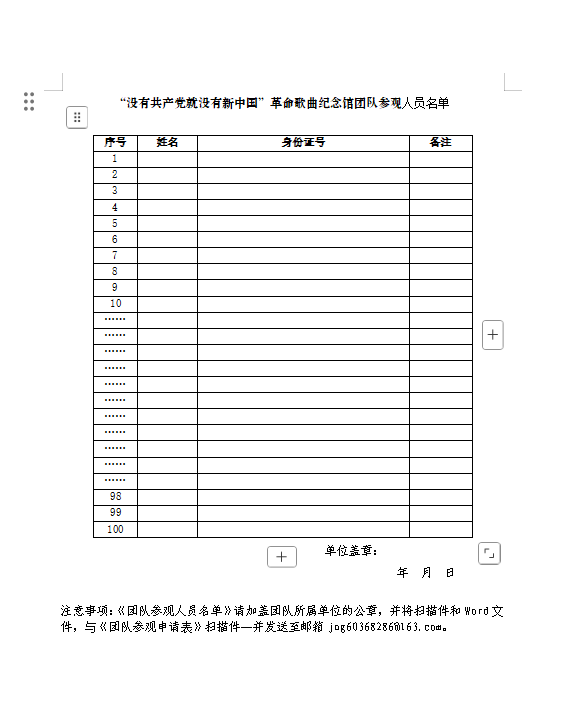 “没有共产党就没有新中国”革命歌曲纪念馆团队参观人员名单

| 序号 | 姓名 | 身份证号 | 备注 |
|---|---|---|---|
| 1 | | | |
| 2 | | | |
| 3 | | | |
| 4 | | | |
| 5 | | | |
| 6 | | | |
| 7 | | | |
| 8 | | | |
| 9 | | | |
| 10 | | | |
| …… | | | |
| …… | | | |
| …… | | | |
| …… | | | |
| …… | | | |
| …… | | | |
| …… | | | |
| …… | | | |
| …… | | | |
| …… | | | |
| …… | | | |
| 98 | | | |
| 99 | | | |
| 100 | | | |

单位盖章：

年 月 日

注意事项：《团队参观人员名单》请加盖团队所属单位的公章，并将扫描件和 Word 文件，与《团队参观申请表》扫描件一并发送至邮箱 jog60368286@163.com。